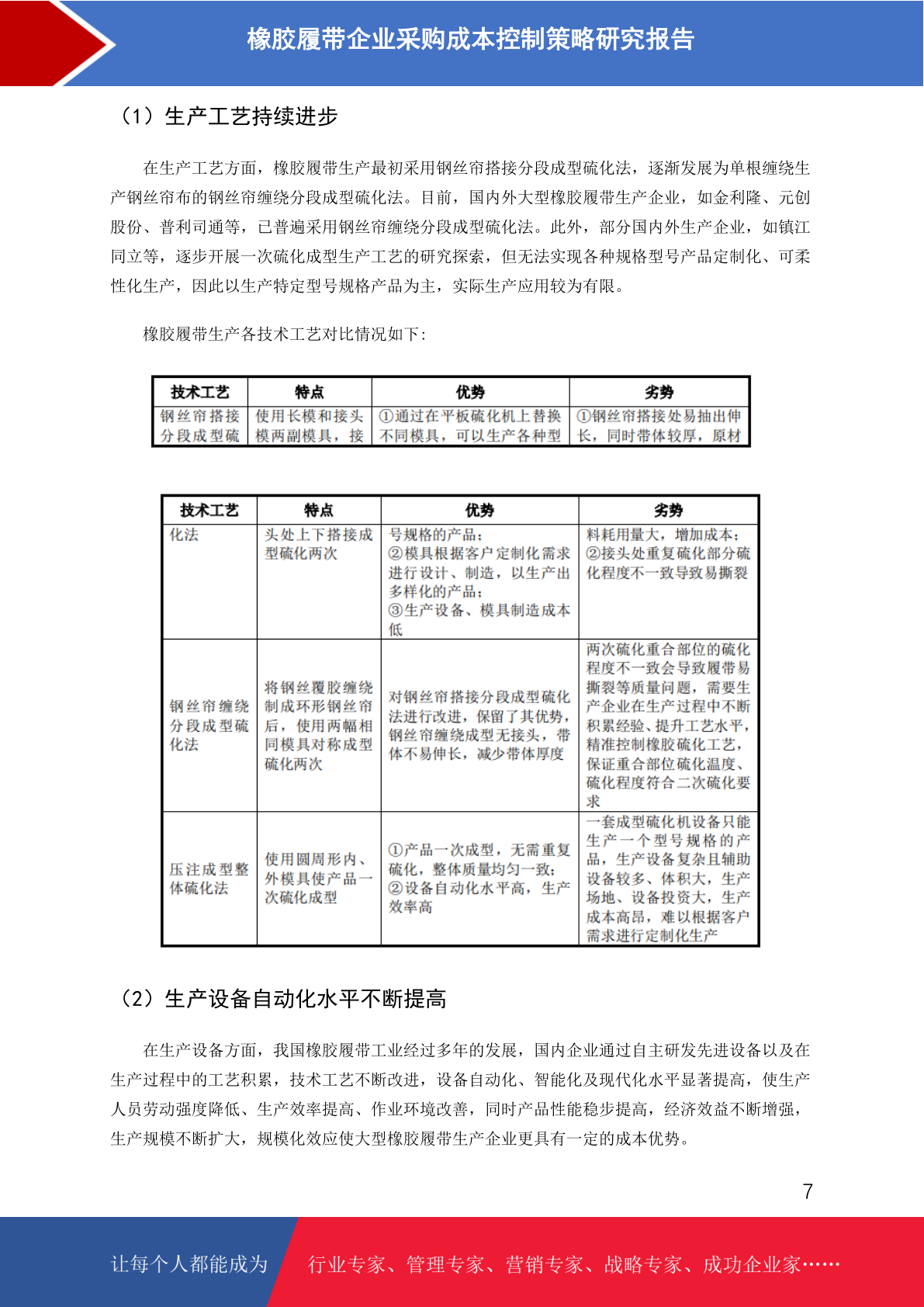 橡胶履带企业采购成本控制策略研究报告

（1）生产工艺持续进步

在生产工艺方面，橡胶履带生产最初采用钢丝帘搭接分段成型硫化法，逐渐发展为单根缠绕生产钢丝帘布的钢丝帘缠绕分段成型硫化法。目前，国内外大型橡胶履带生产企业，如金利隆、元创股份、普利司通等，已普遍采用钢丝帘缠绕分段成型硫化法。此外，部分国内外生产企业，如镇江同立等，逐步开展一次硫化成型生产工艺的研究探索，但无法实现各种规格型号产品定制化、可柔性化生产，因此以生产特定型号规格产品为主，实际生产应用较为有限。

橡胶履带生产各技术工艺对比情况如下：

| 技术工艺 | 特点 | 优势 | 劣势 |
|---|---|---|---|
| 钢丝帘搭接分段成型硫 | 使用长模和接头模两副模具，接 | ①通过在平板硫化机上替换不同模具，可以生产各种型 | ①钢丝帘搭接处易抽出伸长，同时带体较厚，原材 |

| 技术工艺 | 特点 | 优势 | 劣势 |
|---|---|---|---|
| 化法 | 头处上下搭接成型硫化两次 | 号规格的产品；②模具根据客户定制化需求进行设计、制造，以生产出多样化的产品；③生产设备、模具制造成本低 | 料耗用量大，增加成本；②接头处重复硫化部分硫化程度不一致导致易撕裂 |
| 钢丝帘缠绕分段成型硫化法 | 将钢丝覆胶缠绕制成环形钢丝帘后，使用两幅相同模具对称成型硫化两次 | 对钢丝帘搭接分段成型硫化法进行改进，保留了其优势，钢丝帘缠绕成型无接头，带体不易伸长，减少带体厚度 | 两次硫化重合部位的硫化程度不一致会导致履带易撕裂等质量问题，需要生产企业在生产过程中不断积累经验、提升工艺水平，精准控制橡胶硫化工艺，保证重合部位硫化温度、硫化程度符合二次硫化要求 |
| 压注成型整体硫化法 | 使用圆周形内、外模具使产品一次硫化成型 | ①产品一次成型，无需重复硫化，整体质量均匀一致；②设备自动化水平高，生产效率高 | 一套成型硫化机设备只能生产一个型号规格的产品，生产设备复杂且辅助设备较多、体积大，生产场地、设备投资大，生产成本高昂，难以根据客户需求进行定制化生产 |

（2）生产设备自动化水平不断提高

在生产设备方面，我国橡胶履带工业经过多年的发展，国内企业通过自主研发先进设备以及在生产过程中的工艺积累，技术工艺不断改进，设备自动化、智能化及现代化水平显著提高，使生产人员劳动强度降低、生产效率提高、作业环境改善，同时产品性能稳步提高，经济效益不断增强，生产规模不断扩大，规模化效应使大型橡胶履带生产企业更具有一定的成本优势。

7

让每个人都能成为 行业专家、管理专家、营销专家、战略专家、成功企业家……